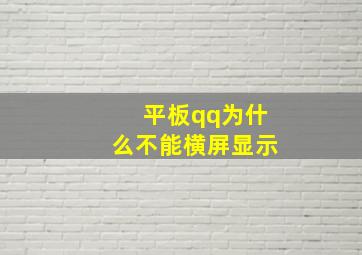 平板qq为什么不能横屏显示